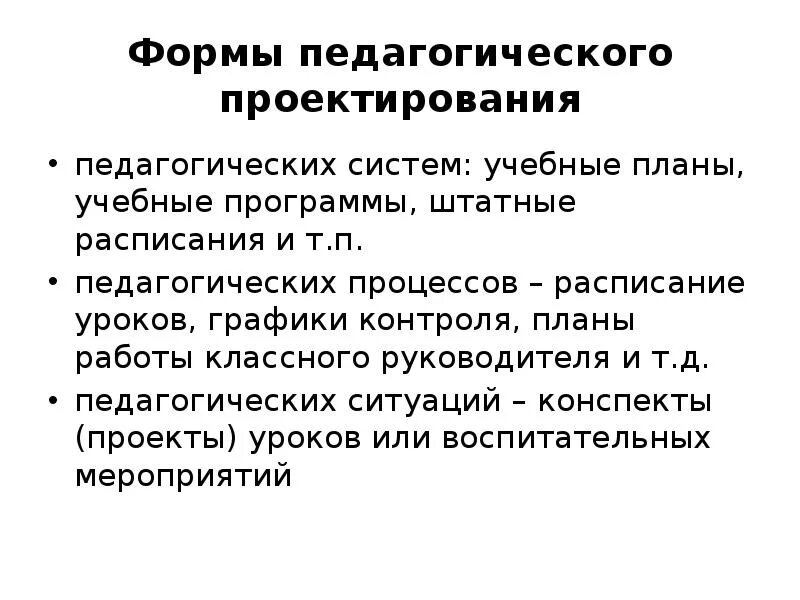 Формы педагогического проектирования

• педагогических систем: учебные планы, учебные программы, штатные расписания и т.п.
• педагогических процессов – расписание уроков, графики контроля, планы работы классного руководителя и т.д.
• педагогических ситуаций – конспекты (проекты) уроков или воспитательных мероприятий